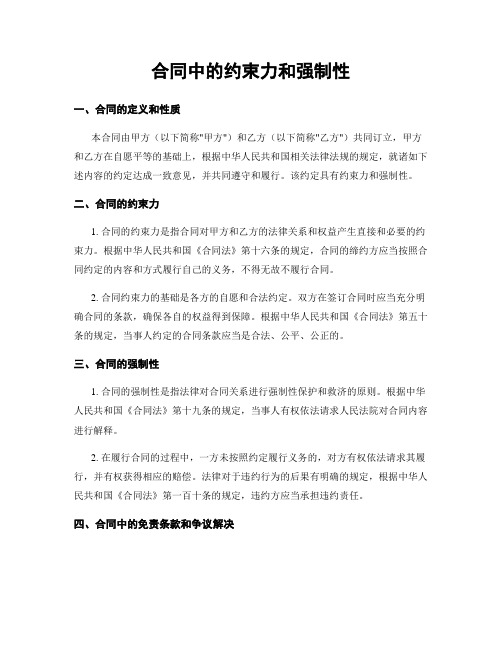 合同中的约束力和强制性

一、合同的定义和性质

本合同由甲方（以下简称"甲方"）和乙方（以下简称"乙方"）共同订立，甲方和乙方在自愿平等的基础上，根据中华人民共和国相关法律法规的规定，就诸如下述内容的约定达成一致意见，并共同遵守和履行。该约定具有约束力和强制性。

二、合同的约束力

1. 合同的约束力是指合同对甲方和乙方的法律关系和权益产生直接和必要的约束力。根据中华人民共和国《合同法》第十六条的规定，合同的缔约方应当按照合同约定的内容和方式履行自己的义务，不得无故不履行合同。

2. 合同约束力的基础是各方的自愿和合法约定。双方在签订合同时应当充分明确合同的条款，确保各自的权益得到保障。根据中华人民共和国《合同法》第五十条的规定，当事人约定的合同条款应当是合法、公平、公正的。

三、合同的强制性

1. 合同的强制性是指法律对合同关系进行强制性保护和救济的原则。根据中华人民共和国《合同法》第十九条的规定，当事人有权依法请求人民法院对合同内容进行解释。

2. 在履行合同的过程中，一方未按照约定履行义务的，对方有权依法请求其履行，并有权获得相应的赔偿。法律对于违约行为的后果有明确的规定，根据中华人民共和国《合同法》第一百十条的规定，违约方应当承担违约责任。

四、合同中的免责条款和争议解决